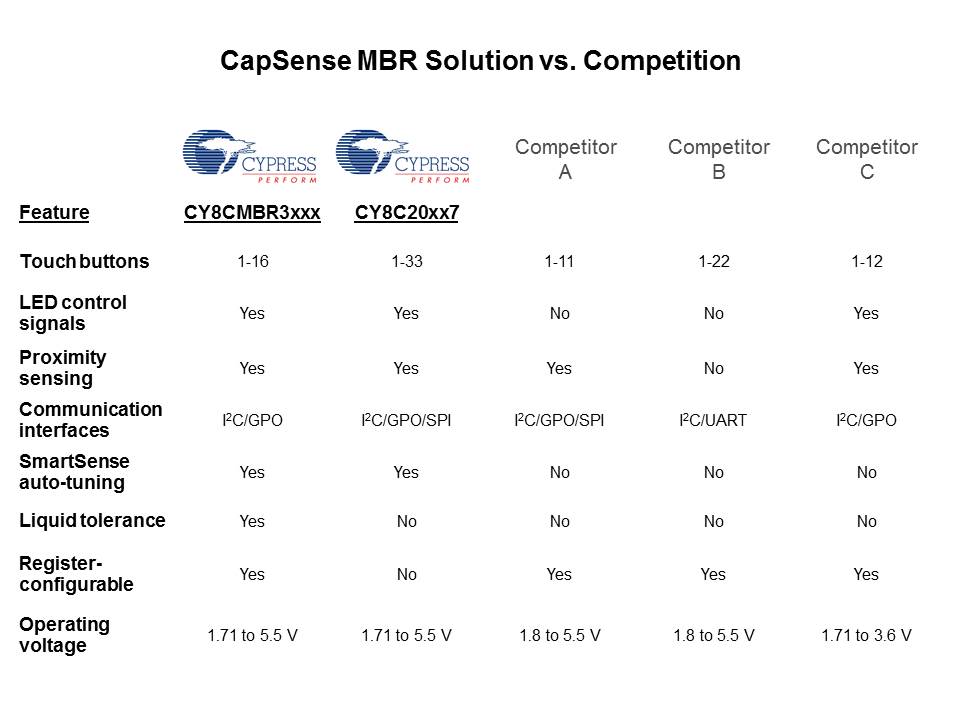 CapSense MBR Solution vs. Competition

| | CYPRESS PERFORM | CYPRESS PERFORM | Competitor A | Competitor B | Competitor C |
|---|---|---|---|---|---|
| Feature | CY8CMBR3xxx | CY8C20xx7 | | | |
| Touch buttons | 1-16 | 1-33 | 1-11 | 1-22 | 1-12 |
| LED control signals | Yes | Yes | No | No | Yes |
| Proximity sensing | Yes | Yes | Yes | No | Yes |
| Communication interfaces | $I^2C$/GPO | $I^2C$/GPO/SPI | $I^2C$/GPO/SPI | $I^2C$/UART | $I^2C$/GPO |
| SmartSense auto-tuning | Yes | Yes | No | No | No |
| Liquid tolerance | Yes | No | No | No | No |
| Register-configurable | Yes | No | Yes | Yes | Yes |
| Operating voltage | 1.71 to 5.5 V | 1.71 to 5.5 V | 1.8 to 5.5 V | 1.8 to 5.5 V | 1.71 to 3.6 V |